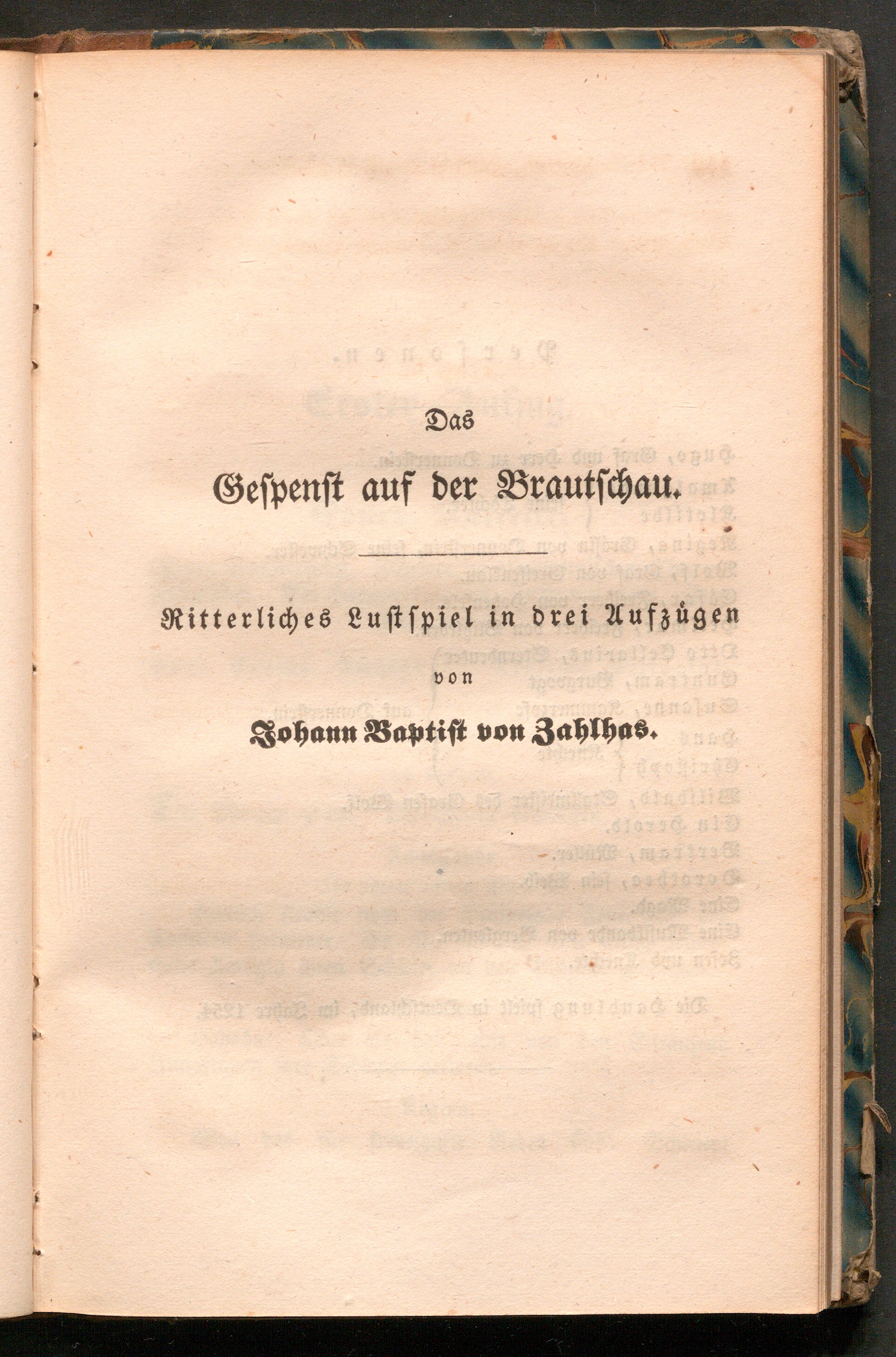 Das

Gespenst auf der Brautschau.

Ritterliches Lustspiel in drei Aufzügen

von

Johann Baptist von Zahlhas.